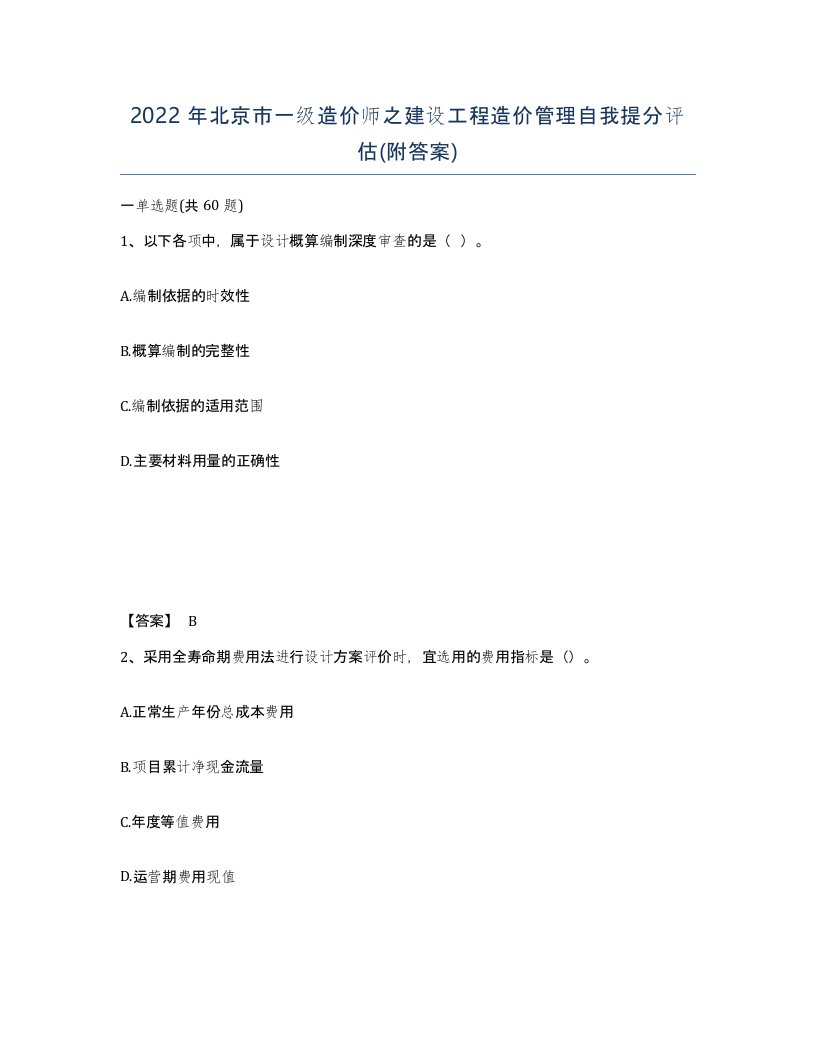 2022 年北京市一级造价师之建设工程造价管理自我提分评估(附答案)

一单选题(共 60 题)

1、以下各项中，属于设计概算编制深度审查的是（ ）。

A.编制依据的时效性

B.概算编制的完整性

C.编制依据的适用范围

D.主要材料用量的正确性

【答案】 B

2、采用全寿命期费用法进行设计方案评价时，宜选用的费用指标是（）。

A.正常生产年份总成本费用

B.项目累计净现金流量

C.年度等值费用

D.运营期费用现值